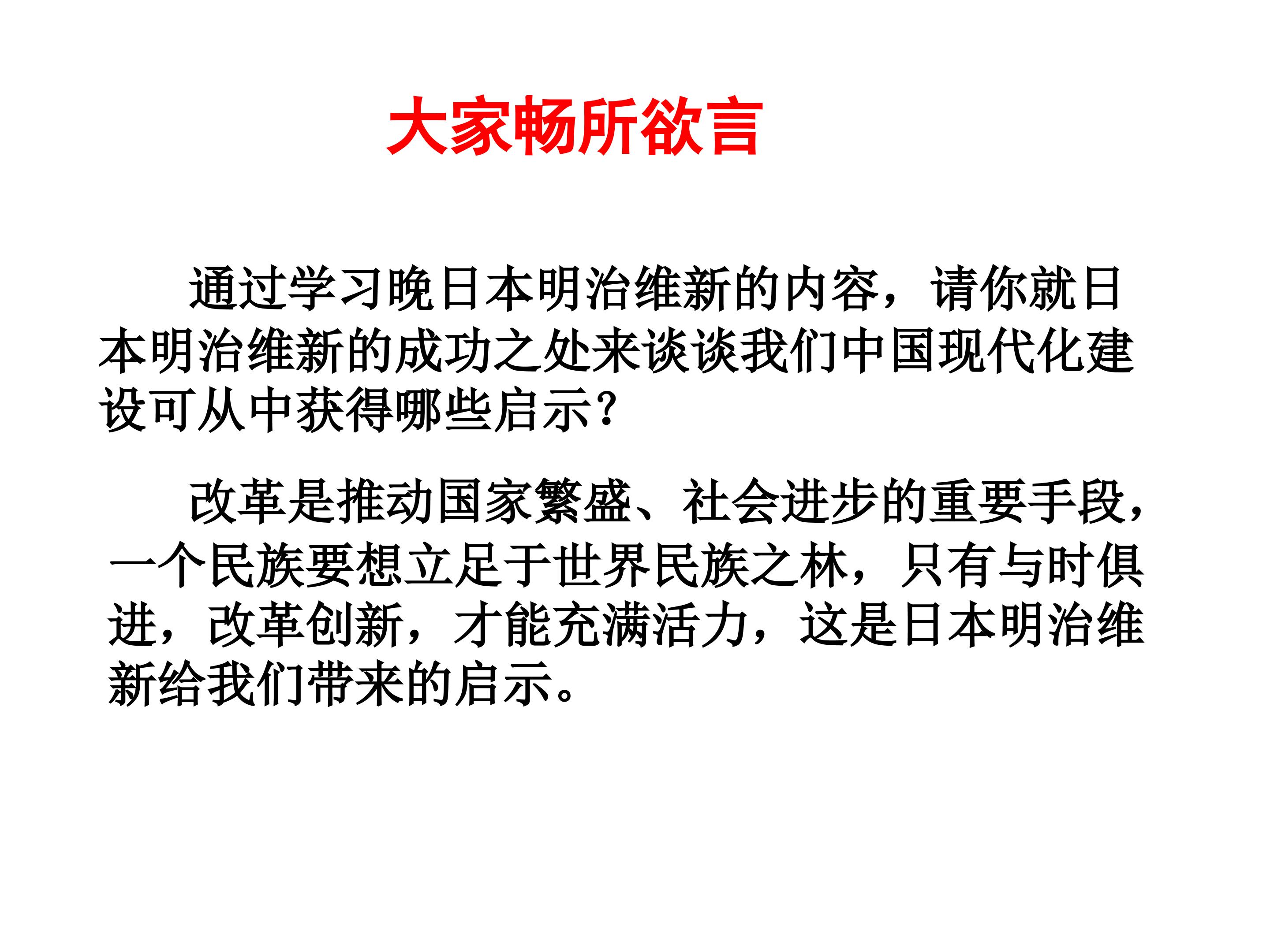 大家畅所欲言

通过学习晚日本明治维新的内容，请你就日本明治维新的成功之处来谈谈我们中国现代化建设可从中获得哪些启示？

改革是推动国家繁盛、社会进步的重要手段，一个民族要想立足于世界民族之林，只有与时俱进，改革创新，才能充满活力，这是日本明治维新给我们带来的启示。